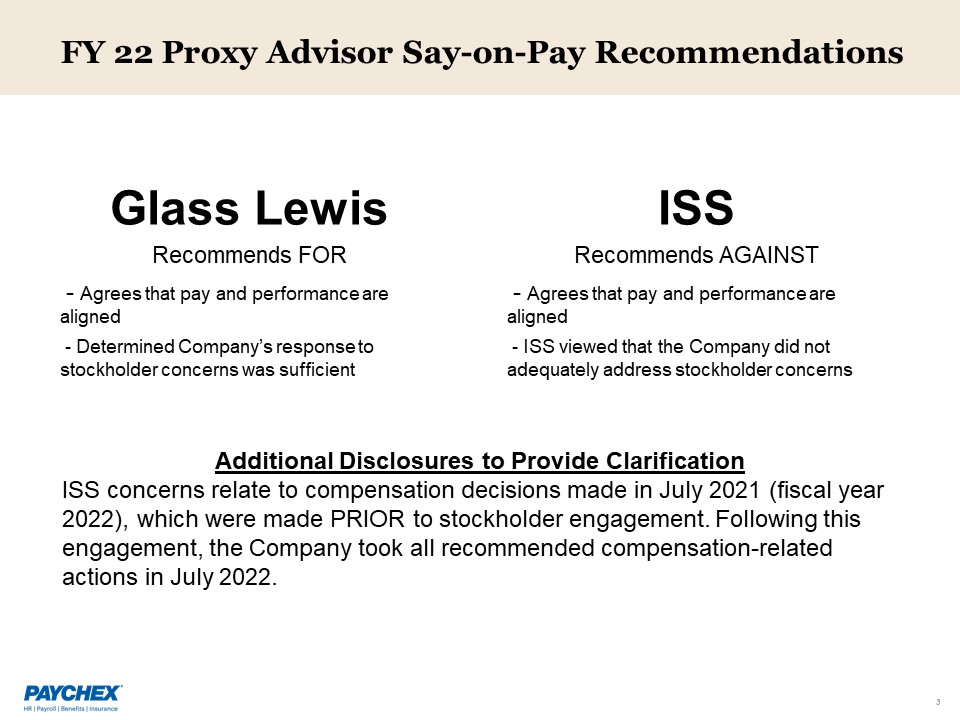 FY 22 Proxy Advisor Say-on-Pay Recommendations

Glass Lewis

Recommends FOR

- Agrees that pay and performance are aligned

- Determined Company's response to stockholder concerns was sufficient

ISS

Recommends AGAINST

- Agrees that pay and performance are aligned

- ISS viewed that the Company did not adequately address stockholder concerns

Additional Disclosures to Provide Clarification

ISS concerns relate to compensation decisions made in July 2021 (fiscal year 2022), which were made PRIOR to stockholder engagement. Following this engagement, the Company took all recommended compensation-related actions in July 2022.

PAYCHEX
HR | Payroll | Benefits | Insurance

3